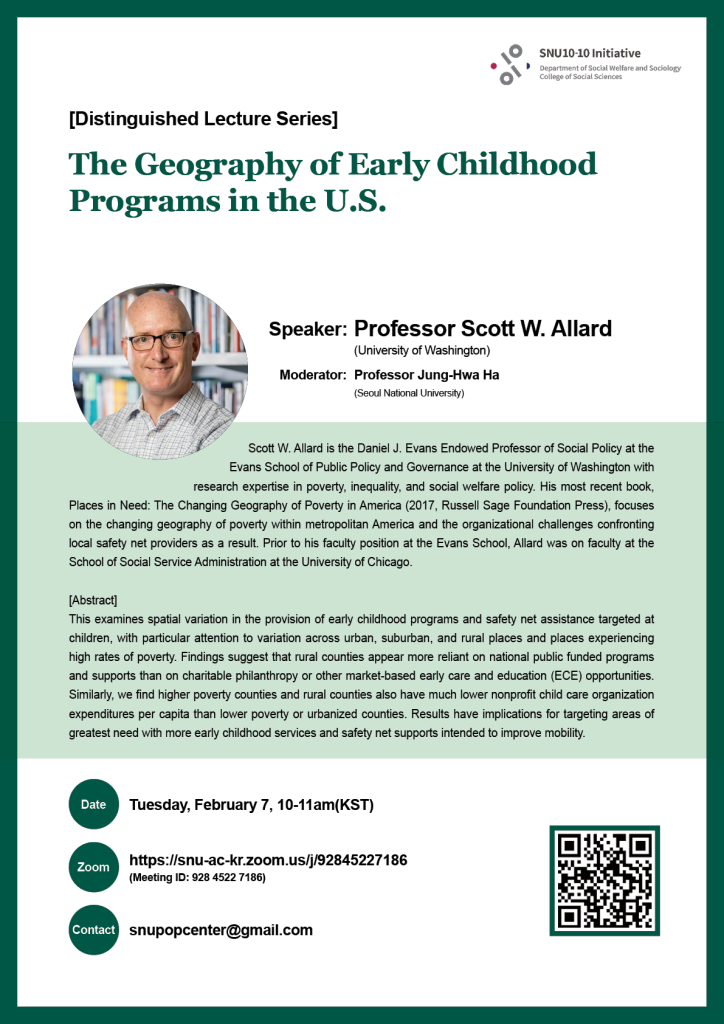 SNU10-10 Initiative
Department of Social Welfare and Sociology
College of Social Sciences

[Distinguished Lecture Series]

The Geography of Early Childhood Programs in the U.S.

Speaker: Professor Scott W. Allard
(University of Washington)

Moderator: Professor Jung-Hwa Ha
(Seoul National University)

Scott W. Allard is the Daniel J. Evans Endowed Professor of Social Policy at the Evans School of Public Policy and Governance at the University of Washington with research expertise in poverty, inequality, and social welfare policy. His most recent book, Places in Need: The Changing Geography of Poverty in America (2017, Russell Sage Foundation Press), focuses on the changing geography of poverty within metropolitan America and the organizational challenges confronting local safety net providers as a result. Prior to his faculty position at the Evans School, Allard was on faculty at the School of Social Service Administration at the University of Chicago.

[Abstract]
This examines spatial variation in the provision of early childhood programs and safety net assistance targeted at children, with particular attention to variation across urban, suburban, and rural places and places experiencing high rates of poverty. Findings suggest that rural counties appear more reliant on national public funded programs and supports than on charitable philanthropy or other market-based early care and education (ECE) opportunities. Similarly, we find higher poverty counties and rural counties also have much lower nonprofit child care organization expenditures per capita than lower poverty or urbanized counties. Results have implications for targeting areas of greatest need with more early childhood services and safety net supports intended to improve mobility.

Date
Tuesday, February 7, 10-11am(KST)

Zoom
https://snu-ac-kr.zoom.us/j/92845227186
(Meeting ID: 928 4522 7186)

Contact
snupopcenter@gmail.com